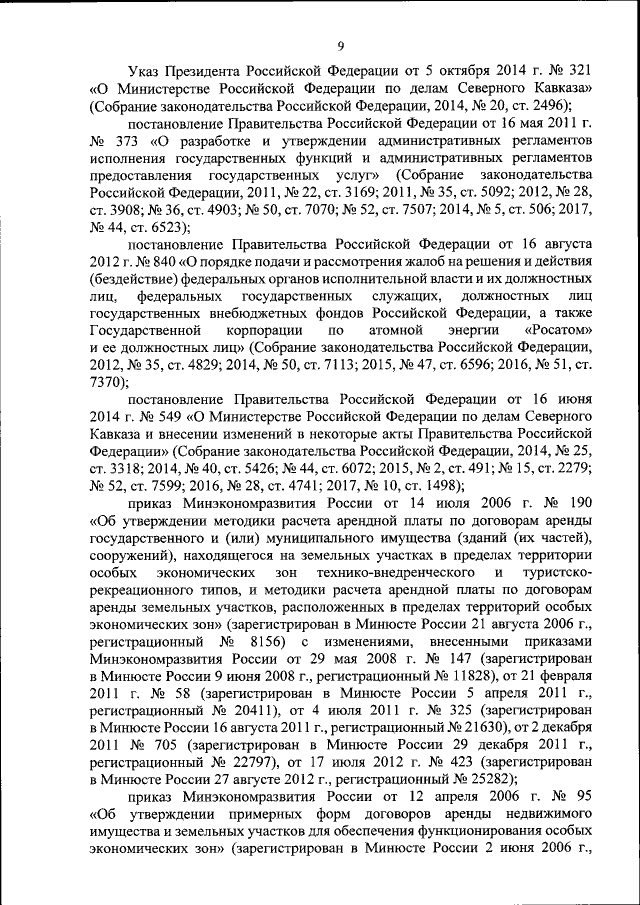 9

Указ Президента Российской Федерации от 5 октября 2014 г. № 321 «О Министерстве Российской Федерации по делам Северного Кавказа» (Собрание законодательства Российской Федерации, 2014, № 20, ст. 2496);

постановление Правительства Российской Федерации от 16 мая 2011 г. № 373 «О разработке и утверждении административных регламентов исполнения государственных функций и административных регламентов предоставления государственных услуг» (Собрание законодательства Российской Федерации, 2011, № 22, ст. 3169; 2011, № 35, ст. 5092; 2012, № 28, ст. 3908; № 36, ст. 4903; № 50, ст. 7070; № 52, ст. 7507; 2014, № 5, ст. 506; 2017, № 44, ст. 6523);

постановление Правительства Российской Федерации от 16 августа 2012 г. № 840 «О порядке подачи и рассмотрения жалоб на решения и действия (бездействие) федеральных органов исполнительной власти и их должностных лиц, федеральных государственных служащих, должностных лиц государственных внебюджетных фондов Российской Федерации, а также Государственной корпорации по атомной энергии «Росатом» и ее должностных лиц» (Собрание законодательства Российской Федерации, 2012, № 35, ст. 4829; 2014, № 50, ст. 7113; 2015, № 47, ст. 6596; 2016, № 51, ст. 7370);

постановление Правительства Российской Федерации от 16 июня 2014 г. № 549 «О Министерстве Российской Федерации по делам Северного Кавказа и внесении изменений в некоторые акты Правительства Российской Федерации» (Собрание законодательства Российской Федерации, 2014, № 25, ст. 3318; 2014, № 40, ст. 5426; № 44, ст. 6072; 2015, № 2, ст. 491; № 15, ст. 2279; № 52, ст. 7599; 2016, № 28, ст. 4741; 2017, № 10, ст. 1498);

приказ Минэкономразвития России от 14 июля 2006 г. № 190 «Об утверждении методики расчета арендной платы по договорам аренды государственного и (или) муниципального имущества (зданий (их частей), сооружений), находящегося на земельных участках в пределах территории особых экономических зон технико-внедренческого и туристско-рекреационного типов, и методики расчета арендной платы по договорам аренды земельных участков, расположенных в пределах территорий особых экономических зон» (зарегистрирован в Минюсте России 21 августа 2006 г., регистрационный № 8156) с изменениями, внесенными приказами Минэкономразвития России от 29 мая 2008 г. № 147 (зарегистрирован в Минюсте России 9 июня 2008 г., регистрационный № 11828), от 21 февраля 2011 г. № 58 (зарегистрирован в Минюсте России 5 апреля 2011 г., регистрационный № 20411), от 4 июля 2011 г. № 325 (зарегистрирован в Минюсте России 16 августа 2011 г., регистрационный № 21630), от 2 декабря 2011 № 705 (зарегистрирован в Минюсте России 29 декабря 2011 г., регистрационный № 22797), от 17 июля 2012 г. № 423 (зарегистрирован в Минюсте России 27 августе 2012 г., регистрационный № 25282);

приказ Минэкономразвития России от 12 апреля 2006 г. № 95 «Об утверждении примерных форм договоров аренды недвижимого имущества и земельных участков для обеспечения функционирования особых экономических зон» (зарегистрирован в Минюсте России 2 июня 2006 г.,